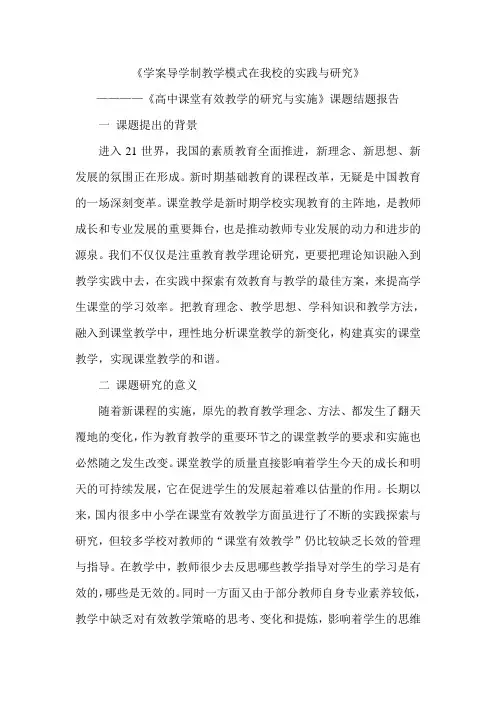 《学案导学制教学模式在我校的实践与研究》

————《高中课堂有效教学的研究与实施》课题结题报告

一 课题提出的背景

进入 21 世界，我国的素质教育全面推进，新理念、新思想、新发展的氛围正在形成。新时期基础教育的课程改革，无疑是中国教育的一场深刻变革。课堂教学是新时期学校实现教育的主阵地，是教师成长和专业发展的重要舞台，也是推动教师专业发展的动力和进步的源泉。我们不仅仅是注重教育教学理论研究，更要把理论知识融入到教学实践中去，在实践中探索有效教育与教学的最佳方案，来提高学生课堂的学习效率。把教育理念、教学思想、学科知识和教学方法，融入到课堂教学中，理性地分析课堂教学的新变化，构建真实的课堂教学，实现课堂教学的和谐。

二 课题研究的意义

随着新课程的实施，原先的教育教学理念、方法、都发生了翻天覆地的变化，作为教育教学的重要环节之的课堂教学的要求和实施也必然随之发生改变。课堂教学的质量直接影响着学生今天的成长和明天的可持续发展，它在促进学生的发展起着难以估量的作用。长期以来，国内很多中小学在课堂有效教学方面虽进行了不断的实践探索与研究，但较多学校对教师的“课堂有效教学”仍比较缺乏长效的管理与指导。在教学中，教师很少去反思哪些教学指导对学生的学习是有效的，哪些是无效的。同时一方面又由于部分教师自身专业素养较低，教学中缺乏对有效教学策略的思考、变化和提炼，影响着学生的思维